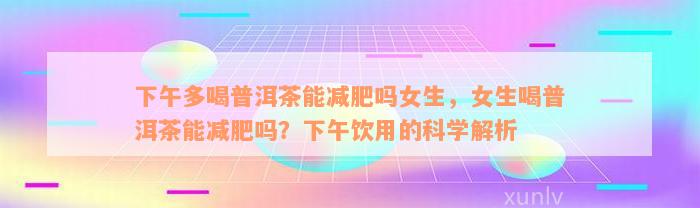 下午多喝普洱茶能减肥吗女生，女生喝普洱茶能减肥吗？下午饮用的科学解析

xunlv